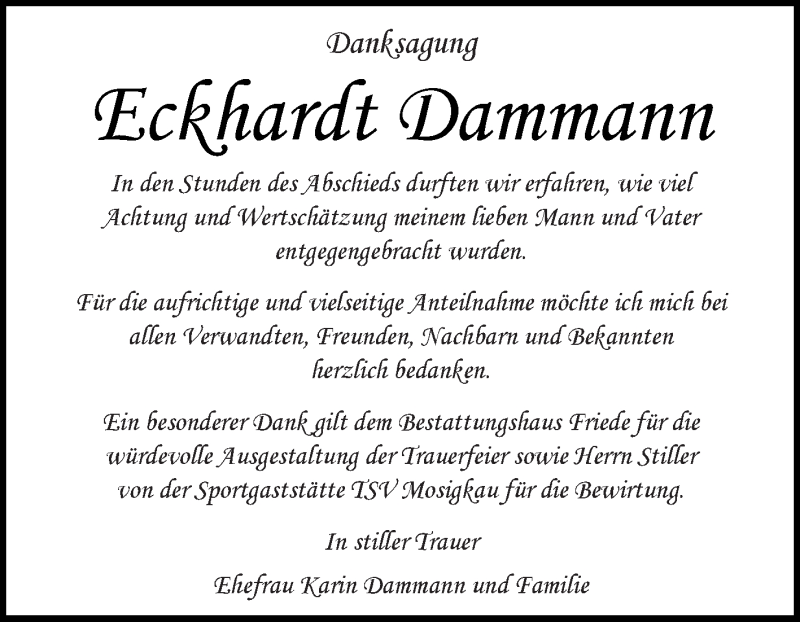 Danksagung

Eckhardt Dammann

In den Stunden des Abschieds durften wir erfahren, wie viel Achtung und Wertschätzung meinem lieben Mann und Vater entgegengebracht wurden.

Für die aufrichtige und vielseitige Anteilnahme möchte ich mich bei allen Verwandten, Freunden, Nachbarn und Bekannten herzlich bedanken.

Ein besonderer Dank gilt dem Bestattungshaus Friede für die würdevolle Ausgestaltung der Trauerfeier sowie Herrn Stiller von der Sportgaststätte TSV Mosigkau für die Bewirtung.

In stiller Trauer

Ehefrau Karin Dammann und Familie